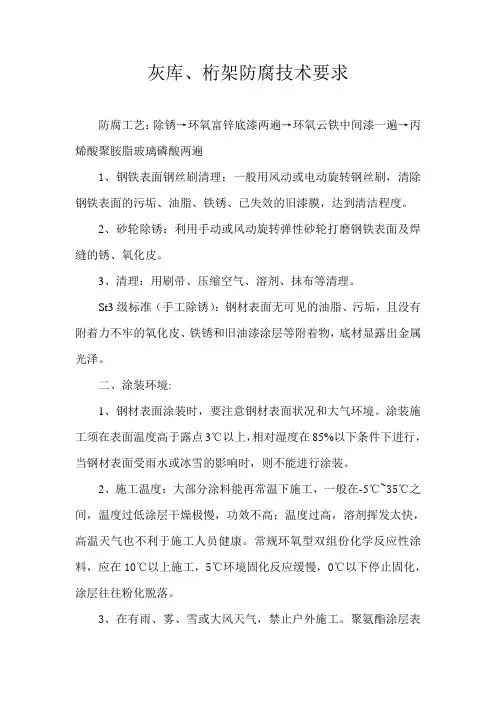 灰库、桁架防腐技术要求

防腐工艺：除锈→环氧富锌底漆两遍→环氧云铁中间漆一遍→丙烯酸聚胺脂玻璃磷酸两遍

1、钢铁表面钢丝刷清理：一般用风动或电动旋转钢丝刷，清除钢铁表面的污垢、油脂、铁锈、已失效的旧漆膜，达到清洁程度。

2、砂轮除锈：利用手动或风动旋转弹性砂轮打磨钢铁表面及焊缝的锈、氧化皮。

3、清理：用刷帚、压缩空气、溶剂、抹布等清理。

St3 级标准（手工除锈）：钢材表面无可见的油脂、污垢，且没有附着力不牢的氧化皮、铁锈和旧油漆涂层等附着物，底材显露出金属光泽。

二、涂装环境：

1、钢材表面涂装时，要注意钢材表面状况和大气环境。涂装施工须在表面温度高于露点 3℃以上，相对湿度在 85%以下条件下进行，当钢材表面受雨水或冰雪的影响时，则不能进行涂装。

2、施工温度：大部分涂料能再常温下施工，一般在-5℃~35℃之间，温度过低涂层干燥极慢，功效不高；温度过高，溶剂挥发太快，高温天气也不利于施工人员健康。常规环氧型双组份化学反应性涂料，应在 10℃以上施工，5℃环境固化反应缓慢，0℃以下停止固化，涂层往往粉化脱落。

3、在有雨、雾、雪或大风天气，禁止户外施工。聚氨酯涂层表